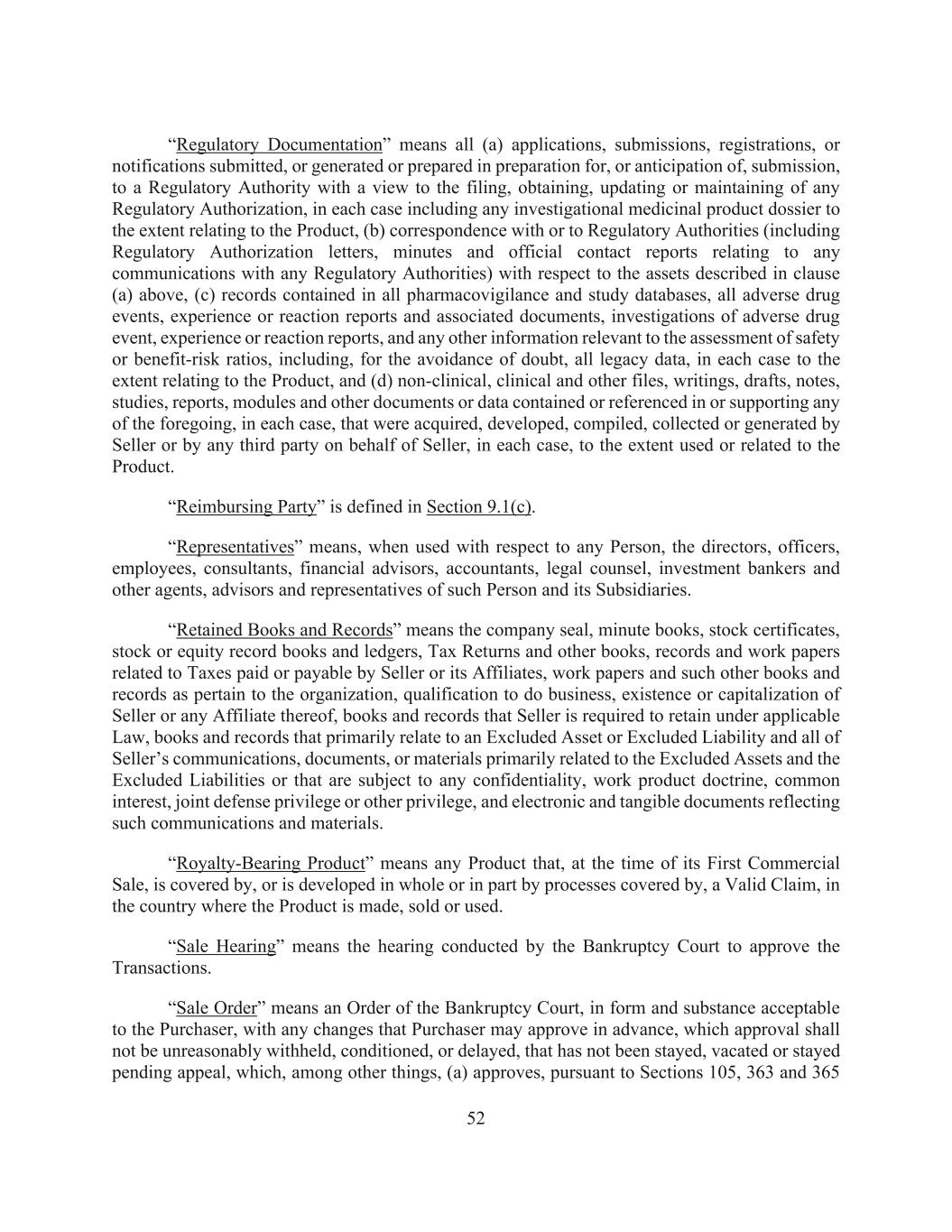 “Regulatory Documentation” means all (a) applications, submissions, registrations, or notifications submitted, or generated or prepared in preparation for, or anticipation of, submission, to a Regulatory Authority with a view to the filing, obtaining, updating or maintaining of any Regulatory Authorization, in each case including any investigational medicinal product dossier to the extent relating to the Product, (b) correspondence with or to Regulatory Authorities (including Regulatory Authorization letters, minutes and official contact reports relating to any communications with any Regulatory Authorities) with respect to the assets described in clause (a) above, (c) records contained in all pharmacovigilance and study databases, all adverse drug events, experience or reaction reports and associated documents, investigations of adverse drug event, experience or reaction reports, and any other information relevant to the assessment of safety or benefit-risk ratios, including, for the avoidance of doubt, all legacy data, in each case to the extent relating to the Product, and (d) non-clinical, clinical and other files, writings, drafts, notes, studies, reports, modules and other documents or data contained or referenced in or supporting any of the foregoing, in each case, that were acquired, developed, compiled, collected or generated by Seller or by any third party on behalf of Seller, in each case, to the extent used or related to the Product.

“Reimbursing Party” is defined in Section 9.1(c).

“Representatives” means, when used with respect to any Person, the directors, officers, employees, consultants, financial advisors, accountants, legal counsel, investment bankers and other agents, advisors and representatives of such Person and its Subsidiaries.

“Retained Books and Records” means the company seal, minute books, stock certificates, stock or equity record books and ledgers, Tax Returns and other books, records and work papers related to Taxes paid or payable by Seller or its Affiliates, work papers and such other books and records as pertain to the organization, qualification to do business, existence or capitalization of Seller or any Affiliate thereof, books and records that Seller is required to retain under applicable Law, books and records that primarily relate to an Excluded Asset or Excluded Liability and all of Seller’s communications, documents, or materials primarily related to the Excluded Assets and the Excluded Liabilities or that are subject to any confidentiality, work product doctrine, common interest, joint defense privilege or other privilege, and electronic and tangible documents reflecting such communications and materials.

“Royalty-Bearing Product” means any Product that, at the time of its First Commercial Sale, is covered by, or is developed in whole or in part by processes covered by, a Valid Claim, in the country where the Product is made, sold or used.

“Sale Hearing” means the hearing conducted by the Bankruptcy Court to approve the Transactions.

“Sale Order” means an Order of the Bankruptcy Court, in form and substance acceptable to the Purchaser, with any changes that Purchaser may approve in advance, which approval shall not be unreasonably withheld, conditioned, or delayed, that has not been stayed, vacated or stayed pending appeal, which, among other things, (a) approves, pursuant to Sections 105, 363 and 365

52